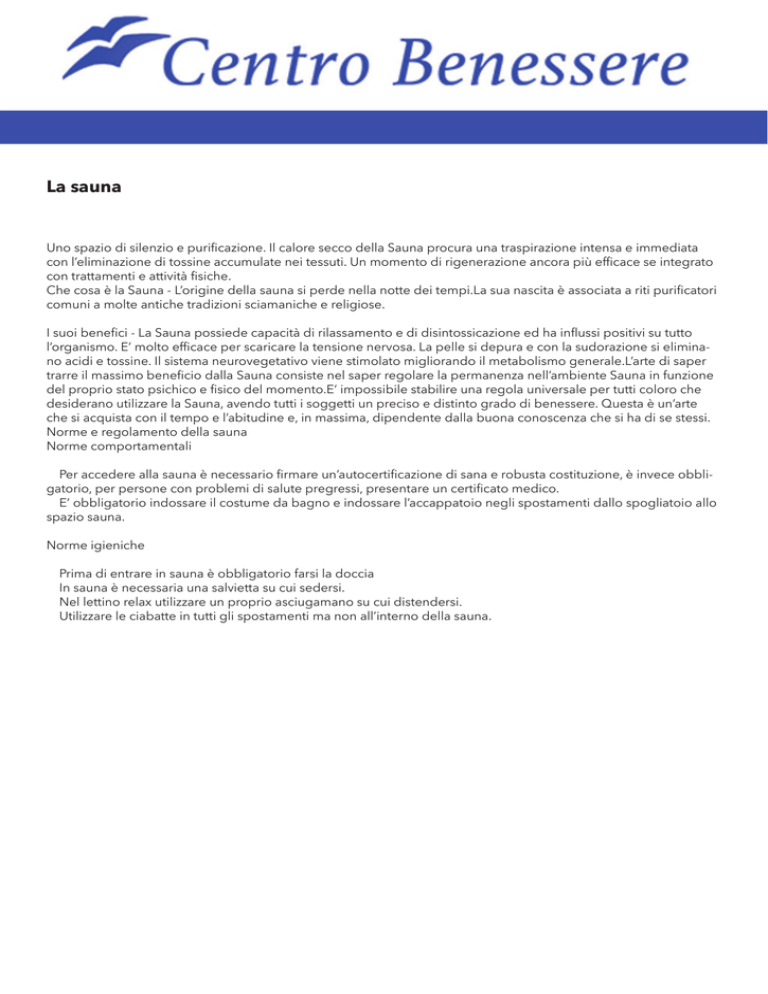 Centro Benessere

La sauna

Uno spazio di silenzio e purificazione. Il calore secco della Sauna procura una traspirazione intensa e immediata con l'eliminazione di tossine accumulate nei tessuti. Un momento di rigenerazione ancora più efficace se integrato con trattamenti e attività fisiche.
Che cosa è la Sauna - L'origine della sauna si perde nella notte dei tempi.La sua nascita è associata a riti purificatori comuni a molte antiche tradizioni sciamaniche e religiose.

I suoi benefici - La Sauna possiede capacità di rilassamento e di disintossicazione ed ha influssi positivi su tutto l'organismo. E' molto efficace per scaricare la tensione nervosa. La pelle si depura e con la sudorazione si eliminano acidi e tossine. Il sistema neurovegetativo viene stimolato migliorando il metabolismo generale.L'arte di saper trarre il massimo beneficio dalla Sauna consiste nel saper regolare la permanenza nell'ambiente Sauna in funzione del proprio stato psichico e fisico del momento.E' impossibile stabilire una regola universale per tutti coloro che desiderano utilizzare la Sauna, avendo tutti i soggetti un preciso e distinto grado di benessere. Questa è un'arte che si acquista con il tempo e l'abitudine e, in massima, dipendente dalla buona conoscenza che si ha di se stessi.
Norme e regolamento della sauna
Norme comportamentali

Per accedere alla sauna è necessario firmare un'autocertificazione di sana e robusta costituzione, è invece obbligatorio, per persone con problemi di salute pregressi, presentare un certificato medico.
E' obbligatorio indossare il costume da bagno e indossare l'accappatoio negli spostamenti dallo spogliatoio allo spazio sauna.

Norme igieniche

Prima di entrare in sauna è obbligatorio farsi la doccia
In sauna è necessaria una salvietta su cui sedersi.
Nel lettino relax utilizzare un proprio asciugamano su cui distendersi.
Utilizzare le ciabatte in tutti gli spostamenti ma non all'interno della sauna.